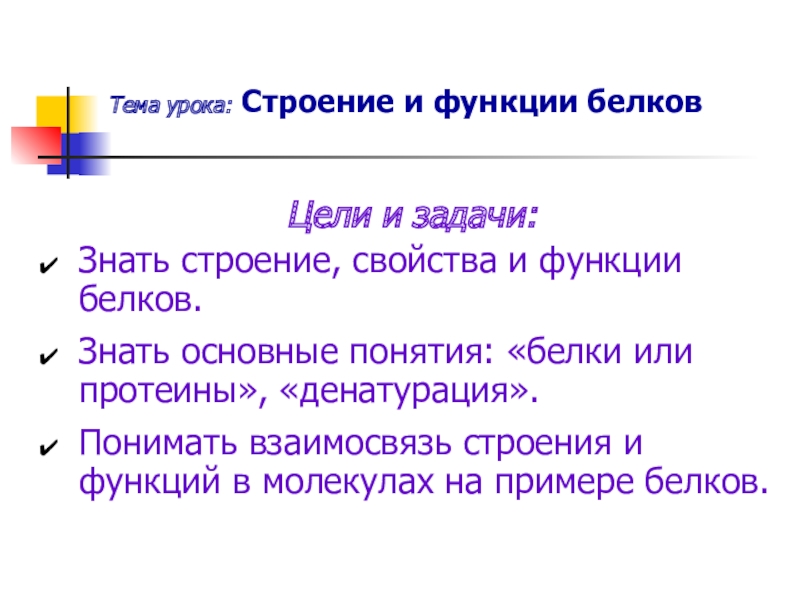 Тема урока: Строение и функции белков

Цели и задачи:

✔ Знать строение, свойства и функции белков.

✔ Знать основные понятия: «белки или протеины», «денатурация».

✔ Понимать взаимосвязь строения и функций в молекулах на примере белков.